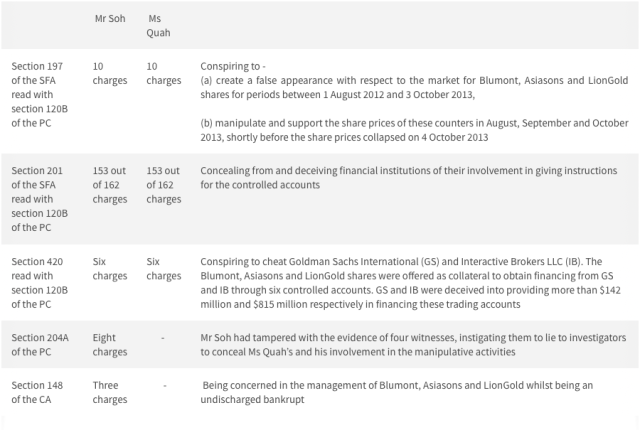 | | Mr Soh | Ms Quah | |
|---|---|---|---|
| Section 197 of the SFA read with section 120B of the PC | 10 charges | 10 charges | Conspiring to - (a) create a false appearance with respect to the market for Blumont, Asiasons and LionGold shares for periods between 1 August 2012 and 3 October 2013, (b) manipulate and support the share prices of these counters in August, September and October 2013, shortly before the share prices collapsed on 4 October 2013 |
| Section 201 of the SFA read with section 120B of the PC | 153 out of 162 charges | 153 out of 162 charges | Concealing from and deceiving financial institutions of their involvement in giving instructions for the controlled accounts |
| Section 420 read with section 120B of the PC | Six charges | Six charges | Conspiring to cheat Goldman Sachs International (GS) and Interactive Brokers LLC (IB). The Blumont, Asiasons and LionGold shares were offered as collateral to obtain financing from GS and IB through six controlled accounts. GS and IB were deceived into providing more than \$142 million and \$815 million respectively in financing these trading accounts |
| Section 204A of the PC | Eight charges | - | Mr Soh had tampered with the evidence of four witnesses, instigating them to lie to investigators to conceal Ms Quah's and his involvement in the manipulative activities |
| Section 148 of the CA | Three charges | - | Being concerned in the management of Blumont, Asiasons and LionGold whilst being an undischarged bankrupt |